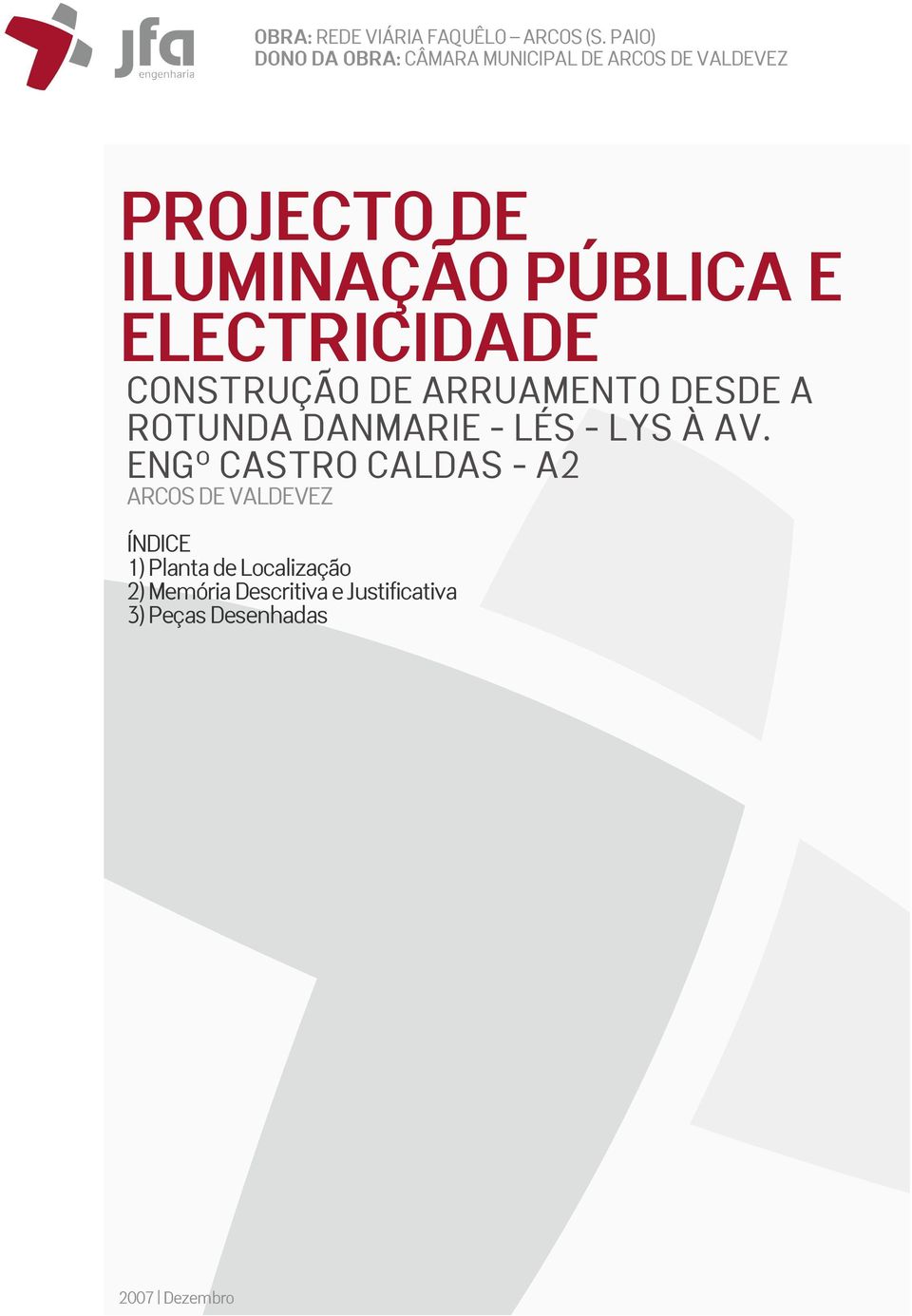 jfa
engenharia

OBRA: REDE VIÁRIA FAQUÊLO – ARCOS (S. PAIO)
DONO DA OBRA: CÂMARA MUNICIPAL DE ARCOS DE VALDEVEZ

PROJECTO DE ILUMINAÇÃO PÚBLICA E ELECTRICIDADE

CONSTRUÇÃO DE ARRUAMENTO DESDE A ROTUNDA DANMARIE - LÉS - LYS À AV. ENGº CASTRO CALDAS - A2

ARCOS DE VALDEVEZ

ÍNDICE
1) Planta de Localização
2) Memória Descritiva e Justificativa
3) Peças Desenhadas

2007 | Dezembro